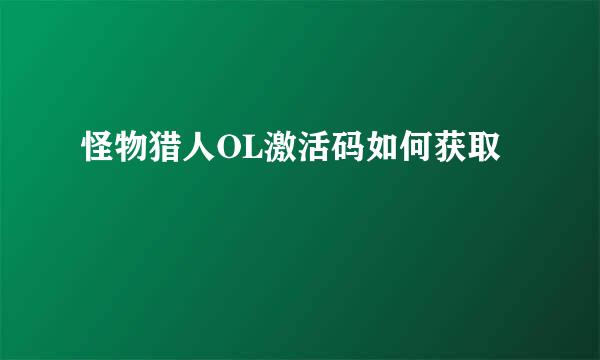 怪物猎人OL激活码如何获取